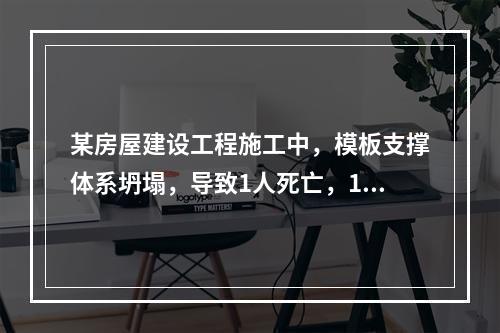 某房屋建设工程施工中，模板支撑体系坍塌，导致1人死亡，1...

logotype
TYPE MATTERS!